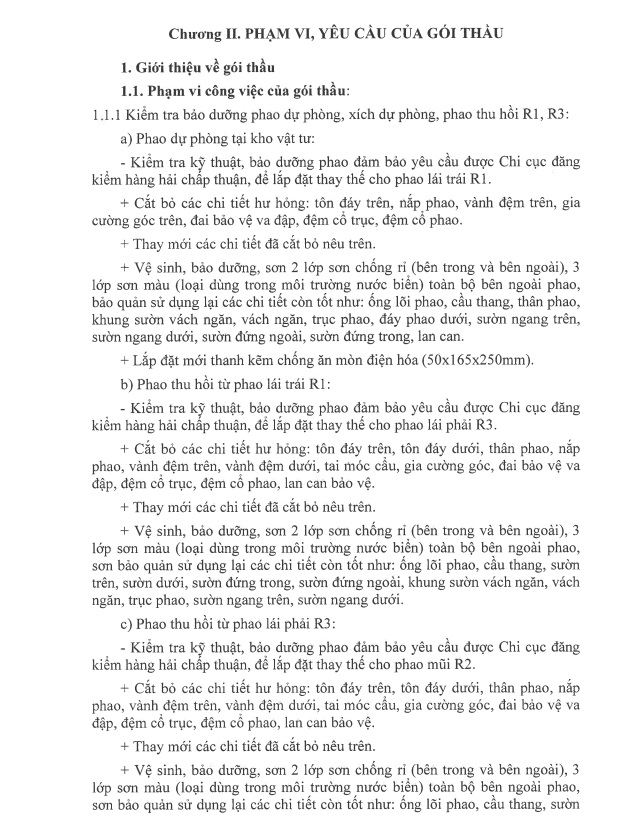 Chương II. PHẠM VI, YÊU CẦU CỦA GÓI THẦU

1. Giới thiệu về gói thầu

1.1. Phạm vi công việc của gói thầu:

1.1.1 Kiểm tra bảo dưỡng phao dự phòng, xích dự phòng, phao thu hồi R1, R3:

a) Phao dự phòng tại kho vật tư:

- Kiểm tra kỹ thuật, bảo dưỡng phao đảm bảo yêu cầu được Chi cục đăng kiểm hàng hải chấp thuận, để lắp đặt thay thế cho phao lái trái R1.

+ Cắt bỏ các chi tiết hư hỏng: tôn đáy trên, nắp phao, vành đệm trên, gia cường góc trên, đai bảo vệ va đập, đệm cổ trục, đệm cổ phao.

+ Thay mới các chi tiết đã cắt bỏ nêu trên.

+ Vệ sinh, bảo dưỡng, sơn 2 lớp sơn chống rỉ (bên trong và bên ngoài), 3 lớp sơn màu (loại dùng trong môi trường nước biển) toàn bộ bên ngoài phao, bảo quản sử dụng lại các chi tiết còn tốt như: ống lõi phao, cầu thang, thân phao, khung sườn vách ngăn, vách ngăn, trục phao, đáy phao dưới, sườn ngang trên, sườn ngang dưới, sườn đứng ngoài, sườn đứng trong, lan can.

+ Lắp đặt mới thanh kẽm chống ăn mòn điện hóa (50x165x250mm).

b) Phao thu hồi từ phao lái trái R1:

- Kiểm tra kỹ thuật, bảo dưỡng phao đảm bảo yêu cầu được Chi cục đăng kiểm hàng hải chấp thuận, để lắp đặt thay thế cho phao lái phải R3.

+ Cắt bỏ các chi tiết hư hỏng: tôn đáy trên, tôn đáy dưới, thân phao, nắp phao, vành đệm trên, vành đệm dưới, tai móc cẩu, gia cường góc, đai bảo vệ va đập, đệm cổ trục, đệm cổ phao, lan can bảo vệ.

+ Thay mới các chi tiết đã cắt bỏ nêu trên.

+ Vệ sinh, bảo dưỡng, sơn 2 lớp sơn chống rỉ (bên trong và bên ngoài), 3 lớp sơn màu (loại dùng trong môi trường nước biển) toàn bộ bên ngoài phao, sơn bảo quản sử dụng lại các chi tiết còn tốt như: ống lõi phao, cầu thang, sườn trên, sườn dưới, sườn đứng trong, sườn đứng ngoài, khung sườn vách ngăn, vách ngăn, trục phao, sườn ngang trên, sườn ngang dưới.

c) Phao thu hồi từ phao lái phải R3:

- Kiểm tra kỹ thuật, bảo dưỡng phao đảm bảo yêu cầu được Chi cục đăng kiểm hàng hải chấp thuận, để lắp đặt thay thế cho phao mũi R2.

+ Cắt bỏ các chi tiết hư hỏng: tôn đáy trên, tôn đáy dưới, thân phao, nắp phao, vành đệm trên, vành đệm dưới, tai móc cẩu, gia cường góc, đai bảo vệ va đập, đệm cổ trục, đệm cổ phao, lan can bảo vệ.

+ Thay mới các chi tiết đã cắt bỏ nêu trên.

+ Vệ sinh, bảo dưỡng, sơn 2 lớp sơn chống rỉ (bên trong và bên ngoài), 3 lớp sơn màu (loại dùng trong môi trường nước biển) toàn bộ bên ngoài phao, sơn bảo quản sử dụng lại các chi tiết còn tốt như: ống lõi phao, cầu thang, sườn